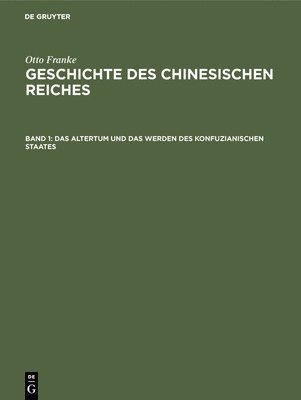 DE GRUYTER

Otto Franke

GESCHICHTE DES CHINESISCHEN REICHES

BAND 1: DAS ALTERTUM UND DAS WERDEN DES KONFUZIANISCHEN STAATES

DE
G